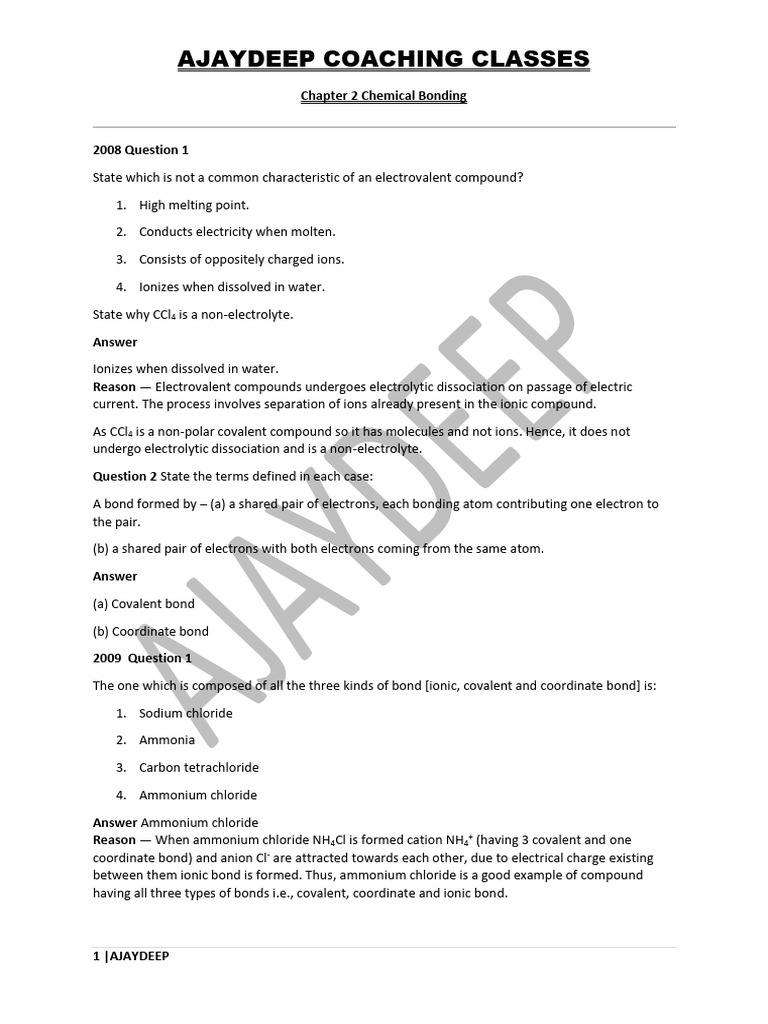 AJAYDEEP COACHING CLASSES

Chapter 2 Chemical Bonding

2008 Question 1

State which is not a common characteristic of an electrovalent compound?

1. High melting point.
2. Conducts electricity when molten.
3. Consists of oppositely charged ions.
4. Ionizes when dissolved in water.

State why $CCl_4$ is a non-electrolyte.

Answer

Ionizes when dissolved in water.
Reason — Electrovalent compounds undergoes electrolytic dissociation on passage of electric current. The process involves separation of ions already present in the ionic compound.

As $CCl_4$ is a non-polar covalent compound so it has molecules and not ions. Hence, it does not undergo electrolytic dissociation and is a non-electrolyte.

Question 2 State the terms defined in each case:

A bond formed by – (a) a shared pair of electrons, each bonding atom contributing one electron to the pair.

(b) a shared pair of electrons with both electrons coming from the same atom.

Answer

(a) Covalent bond

(b) Coordinate bond

2009 Question 1

The one which is composed of all the three kinds of bond [ionic, covalent and coordinate bond] is:

1. Sodium chloride
2. Ammonia
3. Carbon tetrachloride
4. Ammonium chloride

Answer Ammonium chloride
Reason — When ammonium chloride $NH_4Cl$ is formed cation $NH_4^+$ (having 3 covalent and one coordinate bond) and anion $Cl^-$ are attracted towards each other, due to electrical charge existing between them ionic bond is formed. Thus, ammonium chloride is a good example of compound having all three types of bonds i.e., covalent, coordinate and ionic bond.

1 |AJAYDEEP

AJAYDEEP